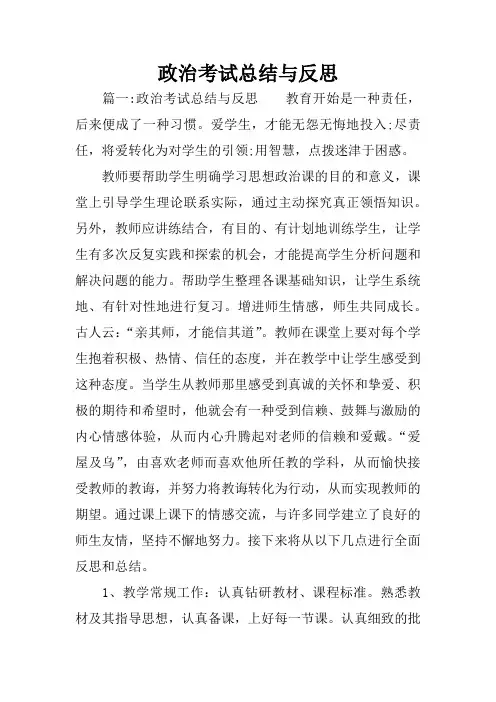 政治考试总结与反思

篇一:政治考试总结与反思　　教育开始是一种责任，后来便成了一种习惯。爱学生，才能无怨无悔地投入;尽责任，将爱转化为对学生的引领;用智慧，点拨迷津于困惑。

教师要帮助学生明确学习思想政治课的目的和意义，课堂上引导学生理论联系实际，通过主动探究真正领悟知识。另外，教师应讲练结合，有目的、有计划地训练学生，让学生有多次反复实践和探索的机会，才能提高学生分析问题和解决问题的能力。帮助学生整理各课基础知识，让学生系统地、有针对性地进行复习。增进师生情感，师生共同成长。古人云:“亲其师，才能信其道”。教师在课堂上要对每个学生抱着积极、热情、信任的态度，并在教学中让学生感受到这种态度。当学生从教师那里感受到真诚的关怀和挚爱、积极的期待和希望时，他就会有一种受到信赖、鼓舞与激励的内心情感体验，从而内心升腾起对老师的信赖和爱戴。“爱屋及乌”，由喜欢老师而喜欢他所任教的学科，从而愉快接受教师的教诲，并努力将教诲转化为行动，从而实现教师的期望。通过课上课下的情感交流，与许多同学建立了良好的师生友情，坚持不懈地努力。接下来将从以下几点进行全面反思和总结。

1、教学常规工作：认真钻研教材、课程标准。熟悉教材及其指导思想，认真备课，上好每一节课。认真细致的批